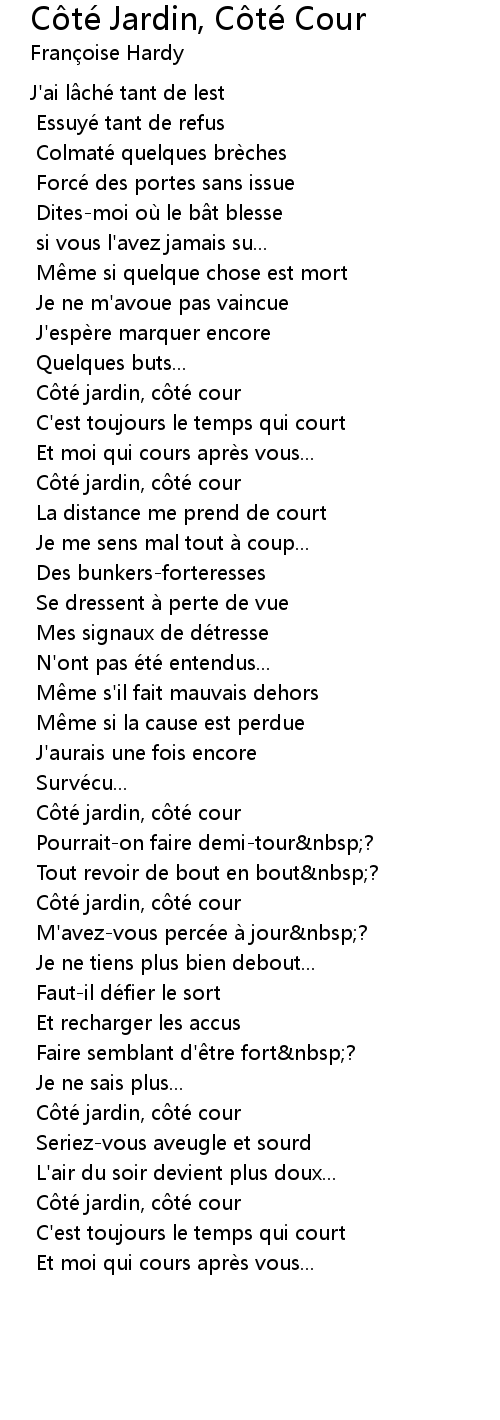 Côté Jardin, Côté Cour
Françoise Hardy

J'ai lâché tant de lest
Essuyé tant de refus
Colmaté quelques brèches
Forcé des portes sans issue
Dites-moi où le bât blesse
si vous l'avez jamais su...
Même si quelque chose est mort
Je ne m'avoue pas vaincue
J'espère marquer encore
Quelques buts...
Côté jardin, côté cour
C'est toujours le temps qui court
Et moi qui cours après vous...
Côté jardin, côté cour
La distance me prend de court
Je me sens mal tout à coup...
Des bunkers-forteresses
Se dressent à perte de vue
Mes signaux de détresse
N'ont pas été entendus...
Même s'il fait mauvais dehors
Même si la cause est perdue
J'aurais une fois encore
Survécu...
Côté jardin, côté cour
Pourrait-on faire demi-tour&nbsp;?
Tout revoir de bout en bout&nbsp;?
Côté jardin, côté cour
M'avez-vous percée à jour&nbsp;?
Je ne tiens plus bien debout...
Faut-il défier le sort
Et recharger les accus
Faire semblant d'être fort&nbsp;?
Je ne sais plus...
Côté jardin, côté cour
Seriez-vous aveugle et sourd
L'air du soir devient plus doux...
Côté jardin, côté cour
C'est toujours le temps qui court
Et moi qui cours après vous...